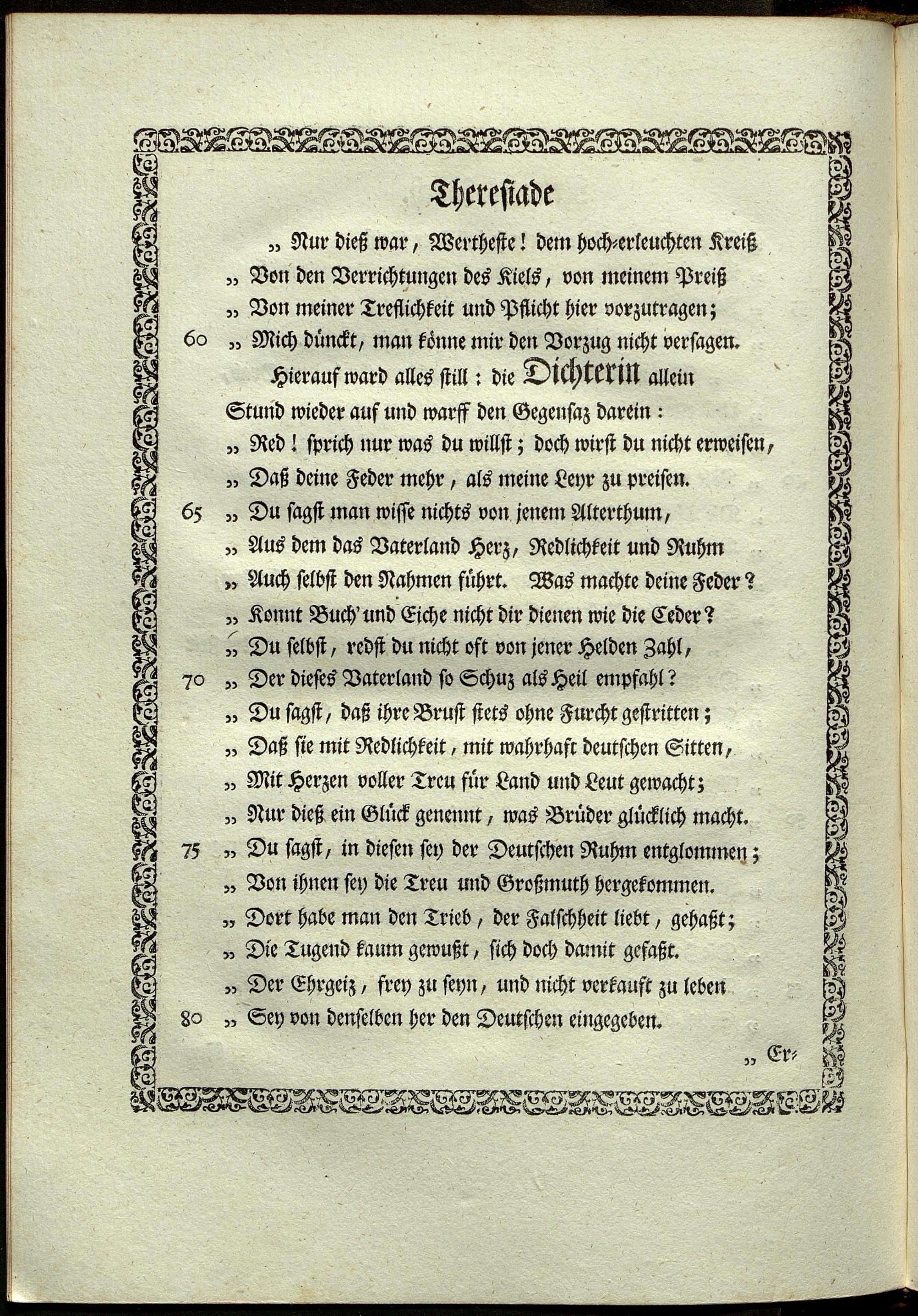 Theresiade

„ Nur dieß war, Wertheste! dem hoch-erleuchten Kreiß
„ Von den Verrichtungen des Kiels, von meinem Preiß
„ Von meiner Treflichkeit und Pflicht hier vorzutragen;
60 „ Mich dünckt, man könne mir den Vorzug nicht versagen.
Hierauf ward alles still: die Dichterin allein
Stund wieder auf und warff den Gegensaz darein:
„ Red! sprich nur was du willst; doch wirst du nicht erweisen,
„ Daß deine Feder mehr, als meine Leyr zu preisen.
65 „ Du sagst man wisse nichts von jenem Alterthum,
„ Aus dem das Vaterland Herz, Redlichkeit und Ruhm
„ Auch selbst den Nahmen führt. Was machte deine Feder?
„ Konnt Buch' und Eiche nicht dir dienen wie die Ceder?
„ Du selbst, redst du nicht oft von jener Helden Zahl,
70 „ Der dieses Vaterland so Schuz als Heil empfahl?
„ Du sagst, daß ihre Brust stets ohne Furcht gestritten;
„ Daß sie mit Redlichkeit, mit wahrhaft deutschen Sitten,
„ Mit Herzen voller Treu für Land und Leut gewacht;
„ Nur dieß ein Glück genennt, was Brüder glücklich macht.
75 „ Du sagst, in diesen sey der Deutschen Ruhm entglommen;
„ Von ihnen sey die Treu und Großmuth hergekommen.
„ Dort habe man den Trieb, der Falschheit liebt, gehaßt;
„ Die Tugend kaum gewußt, sich doch damit gefaßt.
„ Der Ehrgeiz, frey zu seyn, und nicht verkauft zu leben
80 „ Sey von denselben her den Deutschen eingegeben.

„ Er-